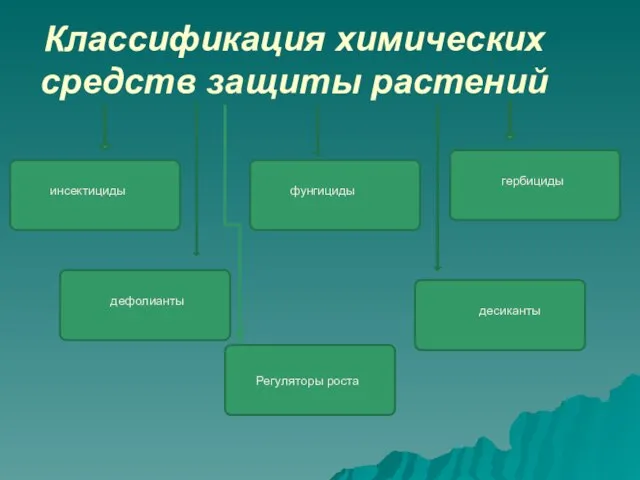 Классификация химических средств защиты растений

инсектициды

фунгициды

гербициды

дефолианты

десиканты

Регуляторы роста